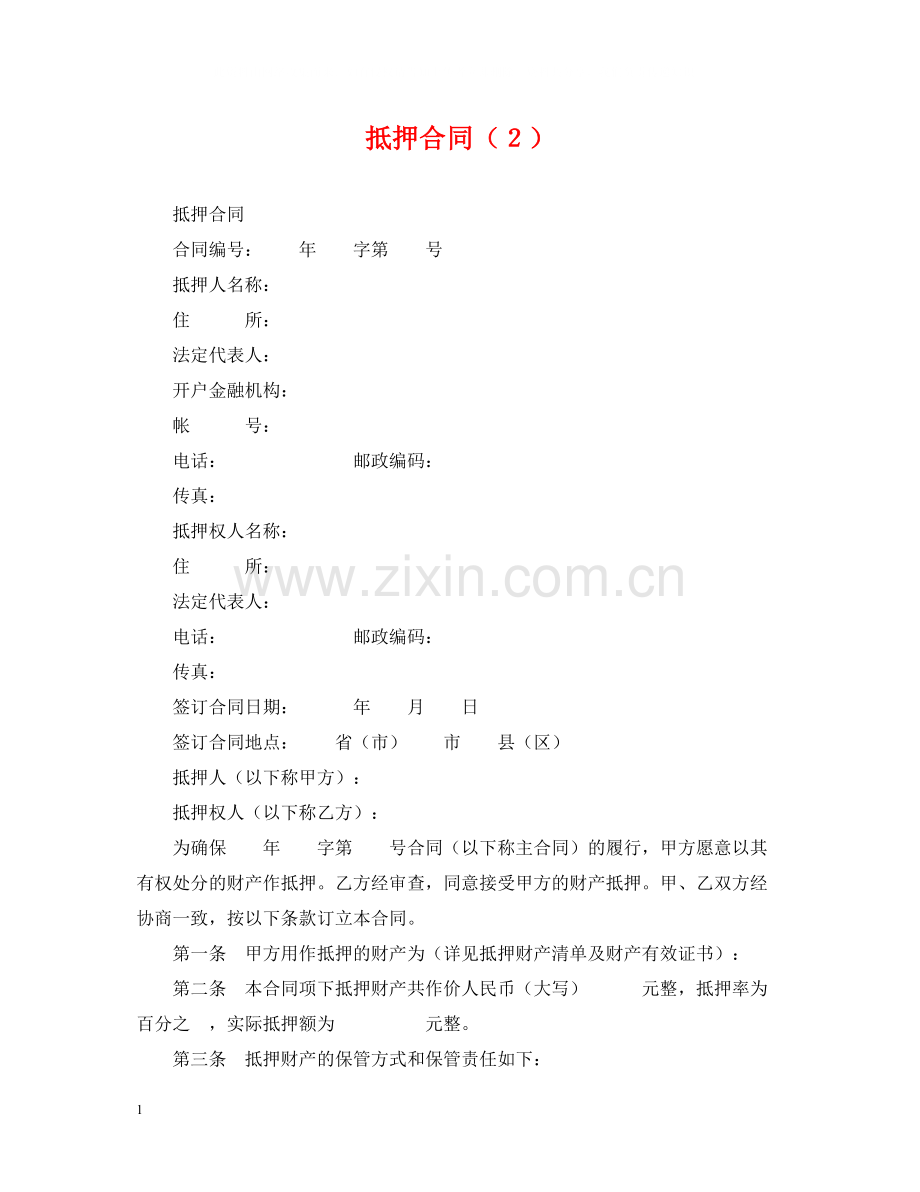 抵押合同（2）

抵押合同

合同编号： 年 字第 号

抵押人名称：

住 所：

法定代表人：

开户金融机构：

帐 号：

电话： 邮政编码：

传真：

抵押权人名称：

住 所：

www.zixin.com.cn

法定代表人：

电话： 邮政编码：

传真：

签订合同日期： 年 月 日

签订合同地点： 省（市） 市 县（区）

抵押人（以下称甲方）：

抵押权人（以下称乙方）：

为确保 年 字第 号合同（以下称主合同）的履行，甲方愿意以其有权处分的财产作抵押。乙方经审查，同意接受甲方的财产抵押。甲、乙双方经协商一致，按以下条款订立本合同。

第一条 甲方用作抵押的财产为（详见抵押财产清单及财产有效证书）：

第二条 本合同项下抵押财产共作价人民币（大写） 元整，抵押率为百分之 ，实际抵押额为 元整。

第三条 抵押财产的保管方式和保管责任如下：

1